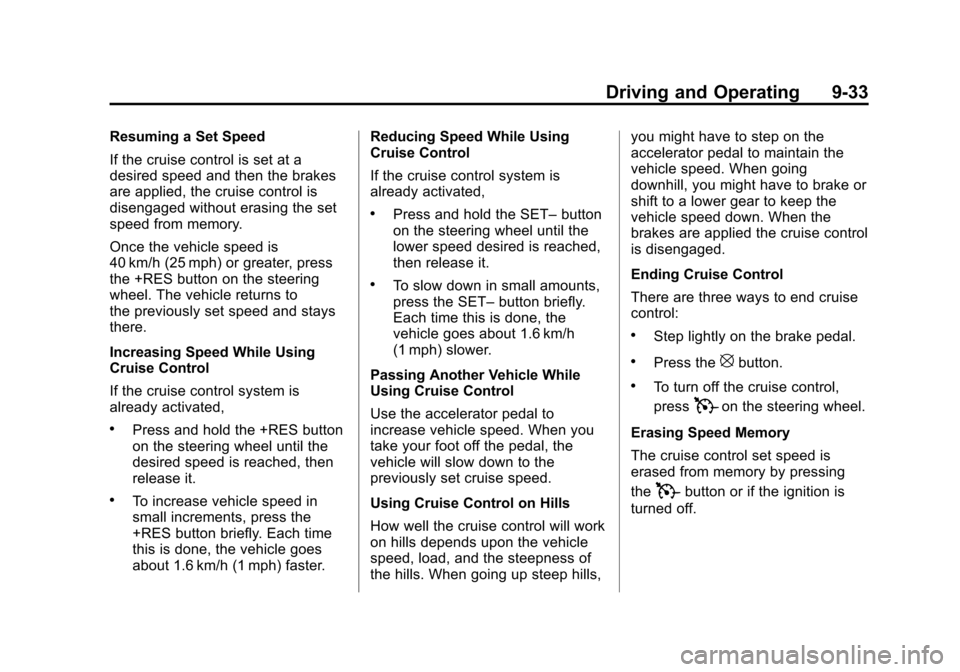 Driving and Operating 9-33

Resuming a Set Speed

If the cruise control is set at a desired speed and then the brakes are applied, the cruise control is disengaged without erasing the set speed from memory.

Once the vehicle speed is 40 km/h (25 mph) or greater, press the +RES button on the steering wheel. The vehicle returns to the previously set speed and stays there.

Increasing Speed While Using Cruise Control

If the cruise control system is already activated,

• Press and hold the +RES button on the steering wheel until the desired speed is reached, then release it.

• To increase vehicle speed in small increments, press the +RES button briefly. Each time this is done, the vehicle goes about 1.6 km/h (1 mph) faster.

Reducing Speed While Using Cruise Control

If the cruise control system is already activated,

• Press and hold the SET– button on the steering wheel until the lower speed desired is reached, then release it.

• To slow down in small amounts, press the SET– button briefly. Each time this is done, the vehicle goes about 1.6 km/h (1 mph) slower.

Passing Another Vehicle While Using Cruise Control

Use the accelerator pedal to increase vehicle speed. When you take your foot off the pedal, the vehicle will slow down to the previously set cruise speed.

Using Cruise Control on Hills

How well the cruise control will work on hills depends upon the vehicle speed, load, and the steepness of the hills. When going up steep hills, you might have to step on the accelerator pedal to maintain the vehicle speed. When going downhill, you might have to brake or shift to a lower gear to keep the vehicle speed down. When the brakes are applied the cruise control is disengaged.

Ending Cruise Control

There are three ways to end cruise control:

• Step lightly on the brake pedal.

• Press the button.

• To turn off the cruise control, press on the steering wheel.

Erasing Speed Memory

The cruise control set speed is erased from memory by pressing the button or if the ignition is turned off.

carmanualsonline.info